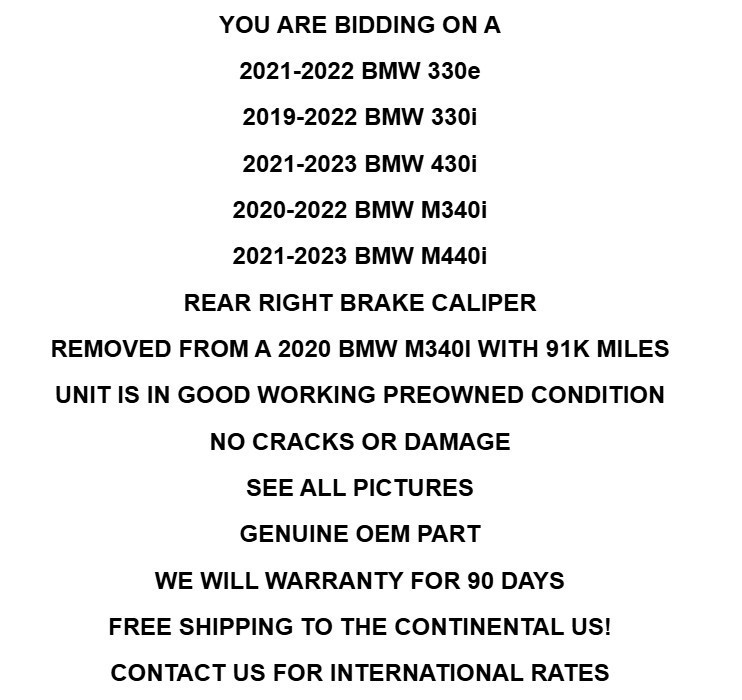 YOU ARE BIDDING ON A

2021-2022 BMW 330e

2019-2022 BMW 330i

2021-2023 BMW 430i

2020-2022 BMW M340i

2021-2023 BMW M440i

REAR RIGHT BRAKE CALIPER

REMOVED FROM A 2020 BMW M340I WITH 91K MILES

UNIT IS IN GOOD WORKING PREOWNED CONDITION

NO CRACKS OR DAMAGE

SEE ALL PICTURES

GENUINE OEM PART

WE WILL WARRANTY FOR 90 DAYS

FREE SHIPPING TO THE CONTINENTAL US!

CONTACT US FOR INTERNATIONAL RATES